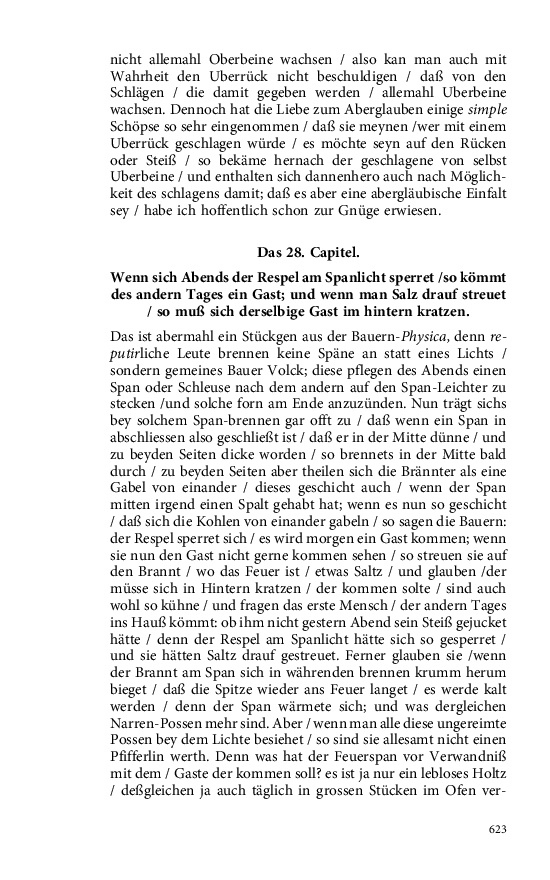 nicht allemahl Oberbeine wachsen / also kan man auch mit Wahrheit den Uberrück nicht beschuldigen / daß von den Schlägen / die damit gegeben werden / allemahl Uberbeine wachsen. Dennoch hat die Liebe zum Aberglauben einige simple Schöpse so sehr eingenommen / daß sie meynen /wer mit einem Uberrück geschlagen würde / es möchte seyn auf den Rücken oder Steiß / so bekäme hernach der geschlagene von selbst Uberbeine / und enthalten sich dannenhero auch nach Möglichkeit des schlagens damit; daß es aber eine abergläubische Einfalt sey / habe ich hoffentlich schon zur Gnüge erwiesen.

Das 28. Capitel.

Wenn sich Abends der Respel am Spanlicht sperret /so kömmt des andern Tages ein Gast; und wenn man Salz drauf streuet / so muß sich derselbige Gast im hintern kratzen.

Das ist abermahl ein Stückgen aus der Bauern-Physica, denn reputirliche Leute brennen keine Späne an statt eines Lichts / sondern gemeines Bauer Volck; diese pflegen des Abends einen Span oder Schleuse nach dem andern auf den Span-Leichter zu stecken /und solche forn am Ende anzuzünden. Nun trägt sichs bey solchem Span-brennen gar offt zu / daß wenn ein Span in abschliessen also geschließt ist / daß er in der Mitte dünne / und zu beyden Seiten dicke worden / so brennets in der Mitte bald durch / zu beyden Seiten aber theilen sich die Brännter als eine Gabel von einander / dieses geschicht auch / wenn der Span mitten irgend einen Spalt gehabt hat; wenn es nun so geschicht / daß sich die Kohlen von einander gabeln / so sagen die Bauern: der Respel sperret sich / es wird morgen ein Gast kommen; wenn sie nun den Gast nicht gerne kommen sehen / so streuen sie auf den Brannt / wo das Feuer ist / etwas Saltz / und glauben /der müsse sich in Hintern kratzen / der kommen solte / sind auch wohl so kühne / und fragen das erste Mensch / der andern Tages ins Hauß kömmt: ob ihm nicht gestern Abend sein Steiß gejucket hätte / denn der Respel am Spanlicht hätte sich so gesperret / und sie hätten Saltz drauf gestreuet. Ferner glauben sie /wenn der Brannt am Span sich in währenden brennen krumm herum bieget / daß die Spitze wieder ans Feuer langet / es werde kalt werden / denn der Span wärmete sich; und was dergleichen Narren-Possen mehr sind. Aber / wenn man alle diese ungereimte Possen bey dem Lichte besiehet / so sind sie allesamt nicht einen Pfifferlin werth. Denn was hat der Feuerspan vor Verwandniß mit dem / Gaste der kommen soll? es ist ja nur ein lebloses Holtz / deßgleichen ja auch täglich in grossen Stücken im Ofen ver-

623